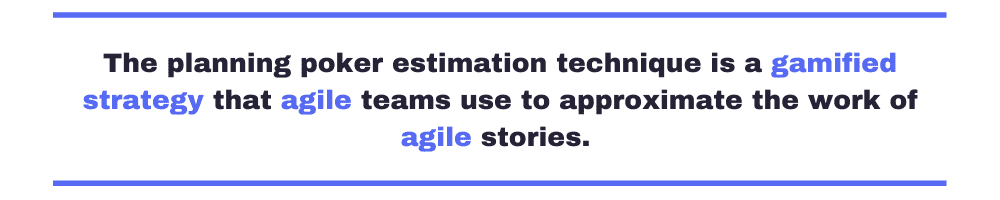 The planning poker estimation technique is a gamified strategy that agile teams use to approximate the work of agile stories.